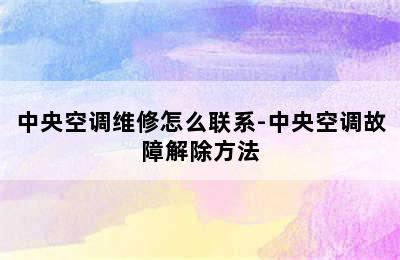 中央空调维修怎么联系-中央空调故障解除方法